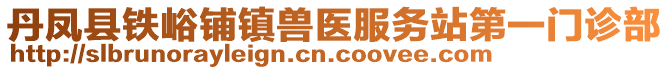 丹凤县铁峪铺镇兽医服务站第一门诊部
http://slbrunorayleign.cn.coovee.com